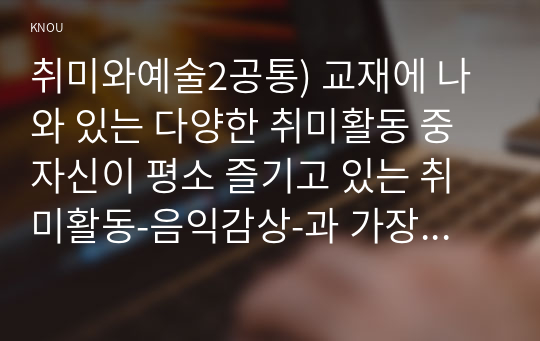 KNOU

취미와예술2공통) 교재에 나와 있는 다양한 취미활동 중 자신이 평소 즐기고 있는 취미활동-음익감상-과 가장...